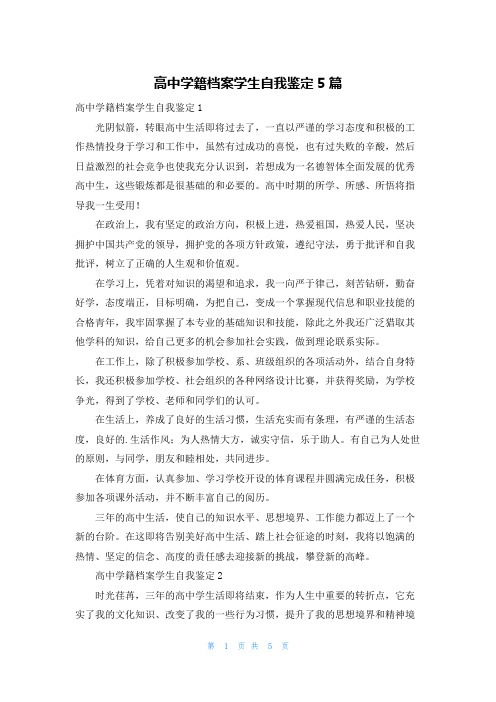 高中学籍档案学生自我鉴定 5 篇

高中学籍档案学生自我鉴定 1

光阴似箭，转眼高中生活即将过去了，一直以严谨的学习态度和积极的工作热情投身于学习和工作中，虽然有过成功的喜悦，也有过失败的辛酸，然后日益激烈的社会竞争也使我充分认识到，若想成为一名德智体全面发展的优秀高中生，这些锻炼都是很基础的和必要的。高中时期的所学、所感、所悟将指导我一生受用！

在政治上，我有坚定的政治方向，积极上进，热爱祖国，热爱人民，坚决拥护中国共产党的领导，拥护党的各项方针政策，遵纪守法，勇于批评和自我批评，树立了正确的人生观和价值观。

在学习上，凭着对知识的渴望和追求，我一向严于律己，刻苦钻研，勤奋好学，态度端正，目标明确，为把自己，变成一个掌握现代信息和职业技能的合格青年，我牢固掌握了本专业的基础知识和技能，除此之外我还广泛猎取其他学科的知识，给自己更多的机会参加社会实践，做到理论联系实际。

在工作上，除了积极参加学校、系、班级组织的各项活动外，结合自身特长，我还积极参加学校、社会组织的各种网络设计比赛，并获得奖励，为学校争光，得到了学校、老师和同学们的认可。

在生活上，养成了良好的生活习惯，生活充实而有条理，有严谨的生活态度，良好的.生活作风；为人热情大方，诚实守信，乐于助人。有自己为人处世的原则，与同学，朋友和睦相处，共同进步。

在体育方面，认真参加、学习学校开设的体育课程并圆满完成任务，积极参加各项课外活动，并不断丰富自己的阅历。

三年的高中生活，使自己的知识水平、思想境界、工作能力都迈上了一个新的台阶。在这即将告别美好高中生活、踏上社会征途的时刻，我将以饱满的热情、坚定的信念、高度的责任感去迎接新的挑战，攀登新的高峰。

高中学籍档案学生自我鉴定 2

时光荏苒，三年的高中学生活即将结束，作为人生中重要的转折点，它充实了我的文化知识、改变了我的一些行为习惯，提升了我的思想境界和精神境

第 1 页 共 5 页